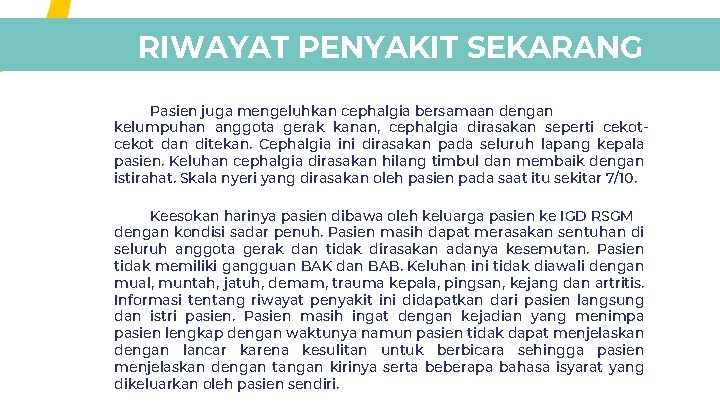 RIWAYAT PENYAKIT SEKARANG

Pasien juga mengeluhkan cephalgia bersamaan dengan kelumpuhan anggota gerak kanan, cephalgia dirasakan seperti cekot-cekot dan ditekan. Cephalgia ini dirasakan pada seluruh lapang kepala pasien. Keluhan cephalgia dirasakan hilang timbul dan membaik dengan istirahat. Skala nyeri yang dirasakan oleh pasien pada saat itu sekitar 7/10.

Keesokan harinya pasien dibawa oleh keluarga pasien ke IGD RSGM dengan kondisi sadar penuh. Pasien masih dapat merasakan sentuhan di seluruh anggota gerak dan tidak dirasakan adanya kesemutan. Pasien tidak memiliki gangguan BAK dan BAB. Keluhan ini tidak diawali dengan mual, muntah, jatuh, demam, trauma kepala, pingsan, kejang dan artritis. Informasi tentang riwayat penyakit ini didapatkan dari pasien langsung dan istri pasien. Pasien masih ingat dengan kejadian yang menimpa pasien lengkap dengan waktunya namun pasien tidak dapat menjelaskan dengan lancar karena kesulitan untuk berbicara sehingga pasien menjelaskan dengan tangan kirinya serta beberapa bahasa isyarat yang dikeluarkan oleh pasien sendiri.